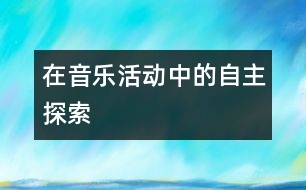 在音乐活动中的自主探索